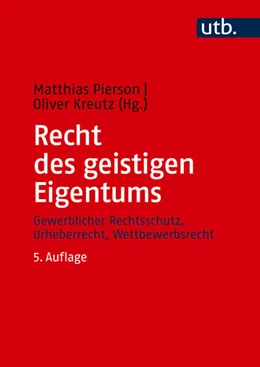 utb.

Matthias Pierson |
Oliver Kreutz (Hg.)

Recht des geistigen Eigentums

Gewerblicher Rechtsschutz, Urheberrecht, Wettbewerbsrecht

5. Auflage